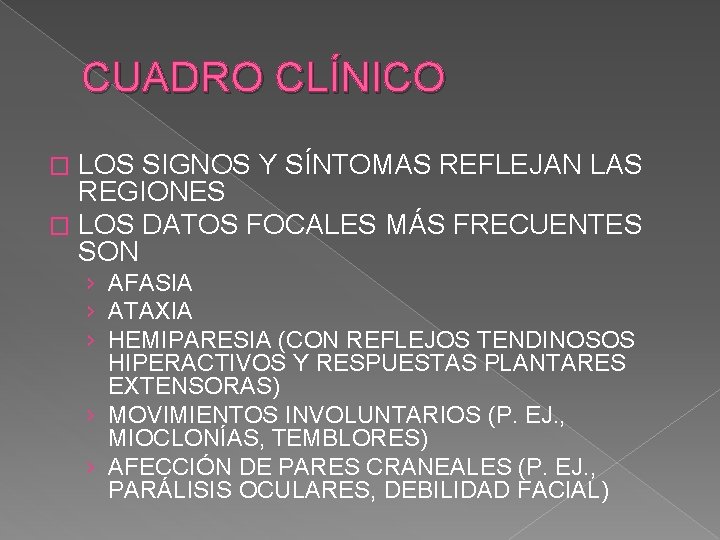 CUADRO CLÍNICO

LOS SIGNOS Y SÍNTOMAS REFLEJAN LAS REGIONES

LOS DATOS FOCALES MÁS FRECUENTES SON

› AFASIA
› ATAXIA
› HEMIPARESIA (CON REFLEJOS TENDINOSOS HIPERACTIVOS Y RESPUESTAS PLANTARES EXTENSORAS)
› MOVIMIENTOS INVOLUNTARIOS (P. EJ., MIOCLONÍAS, TEMBLORES)
› AFECCIÓN DE PARES CRANEALES (P. EJ., PARÁLISIS OCULARES, DEBILIDAD FACIAL)